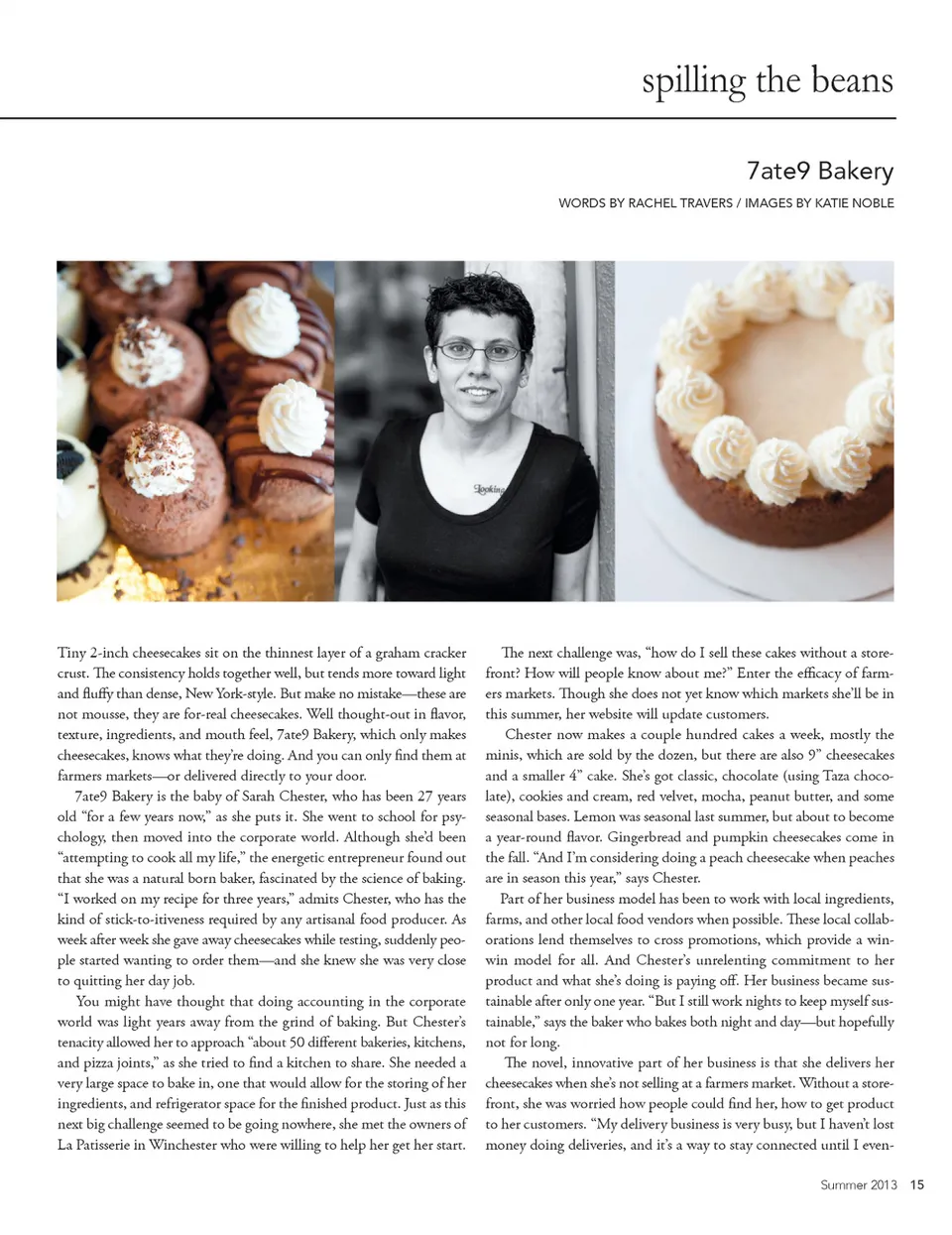 spilling the beans

7ate9 Bakery

WORDS BY RACHEL TRAVERS / IMAGES BY KATIE NOBLE

Looking

Tiny 2-inch cheesecakes sit on the thinnest layer of a graham cracker crust. The consistency holds together well, but tends more toward light and fluffy than dense, New York-style. But make no mistake—these are not mousse, they are for-real cheesecakes. Well thought-out in flavor, texture, ingredients, and mouth feel, 7ate9 Bakery, which only makes cheesecakes, knows what they're doing. And you can only find them at farmers markets—or delivered directly to your door.

7ate9 Bakery is the baby of Sarah Chester, who has been 27 years old "for a few years now," as she puts it. She went to school for psychology, then moved into the corporate world. Although she'd been "attempting to cook all my life," the energetic entrepreneur found out that she was a natural born baker, fascinated by the science of baking. "I worked on my recipe for three years," admits Chester, who has the kind of stick-to-itiveness required by any artisanal food producer. As week after week she gave away cheesecakes while testing, suddenly people started wanting to order them—and she knew she was very close to quitting her day job.

You might have thought that doing accounting in the corporate world was light years away from the grind of baking. But Chester's tenacity allowed her to approach "about 50 different bakeries, kitchens, and pizza joints," as she tried to find a kitchen to share. She needed a very large space to bake in, one that would allow for the storing of her ingredients, and refrigerator space for the finished product. Just as this next big challenge seemed to be going nowhere, she met the owners of La Patisserie in Winchester who were willing to help her get her start.

The next challenge was, "how do I sell these cakes without a storefront? How will people know about me?" Enter the efficacy of farmers markets. Though she does not yet know which markets she'll be in this summer, her website will update customers.

Chester now makes a couple hundred cakes a week, mostly the minis, which are sold by the dozen, but there are also 9" cheesecakes and a smaller 4" cake. She's got classic, chocolate (using Taza chocolate), cookies and cream, red velvet, mocha, peanut butter, and some seasonal bases. Lemon was seasonal last summer, but about to become a year-round flavor. Gingerbread and pumpkin cheesecakes come in the fall. "And I'm considering doing a peach cheesecake when peaches are in season this year," says Chester.

Part of her business model has been to work with local ingredients, farms, and other local food vendors when possible. These local collaborations lend themselves to cross promotions, which provide a win-win model for all. And Chester's unrelenting commitment to her product and what she's doing is paying off. Her business became sustainable after only one year. "But I still work nights to keep myself sustainable," says the baker who bakes both night and day—but hopefully not for long.

The novel, innovative part of her business is that she delivers her cheesecakes when she's not selling at a farmers market. Without a storefront, she was worried how people could find her, how to get product to her customers. "My delivery business is very busy, but I haven't lost money doing deliveries, and it's a way to stay connected until I even-

Summer 2013 15